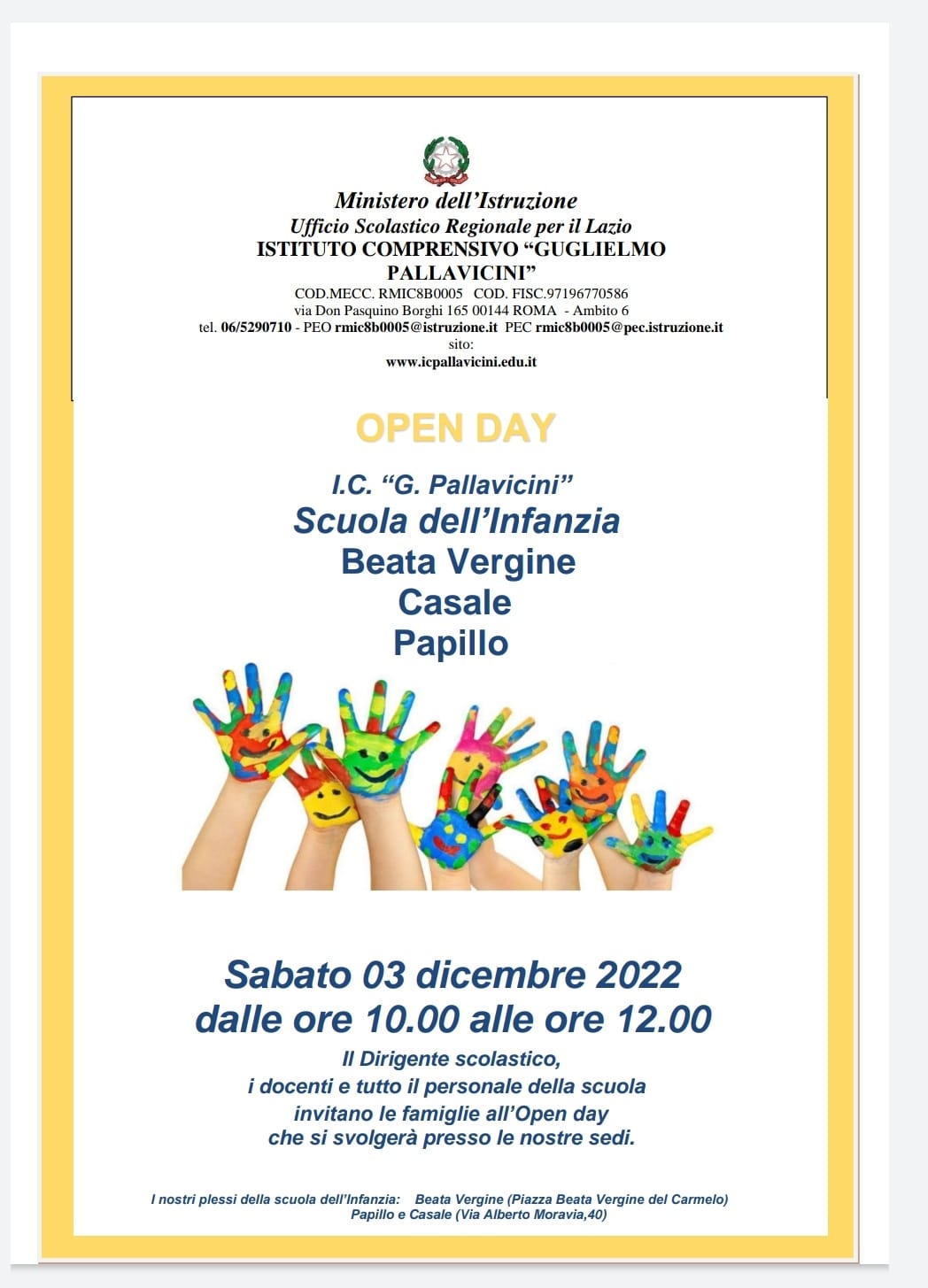 Ministero dell'Istruzione
Ufficio Scolastico Regionale per il Lazio
ISTITUTO COMPRENSIVO "GUGLIELMO PALLAVICINI"
COD.MECC. RMIC8B0005 COD. FISC.97196770586
via Don Pasquino Borghi 165 00144 ROMA - Ambito 6
tel. 06/5290710 - PEO rmic8b0005@istruzione.it PEC rmic8b0005@pec.istruzione.it
sito:
www.icpallavicini.edu.it

OPEN DAY

I.C. "G. Pallavicini"
Scuola dell'Infanzia
Beata Vergine
Casale
Papillo

Sabato 03 dicembre 2022
dalle ore 10.00 alle ore 12.00
Il Dirigente scolastico,
i docenti e tutto il personale della scuola
invitano le famiglie all'Open day
che si svolgerà presso le nostre sedi.

I nostri plessi della scuola dell'Infanzia: Beata Vergine (Piazza Beata Vergine del Carmelo)
Papillo e Casale (Via Alberto Moravia,40)